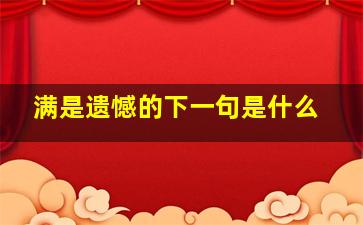 满是遗憾的下一句是什么